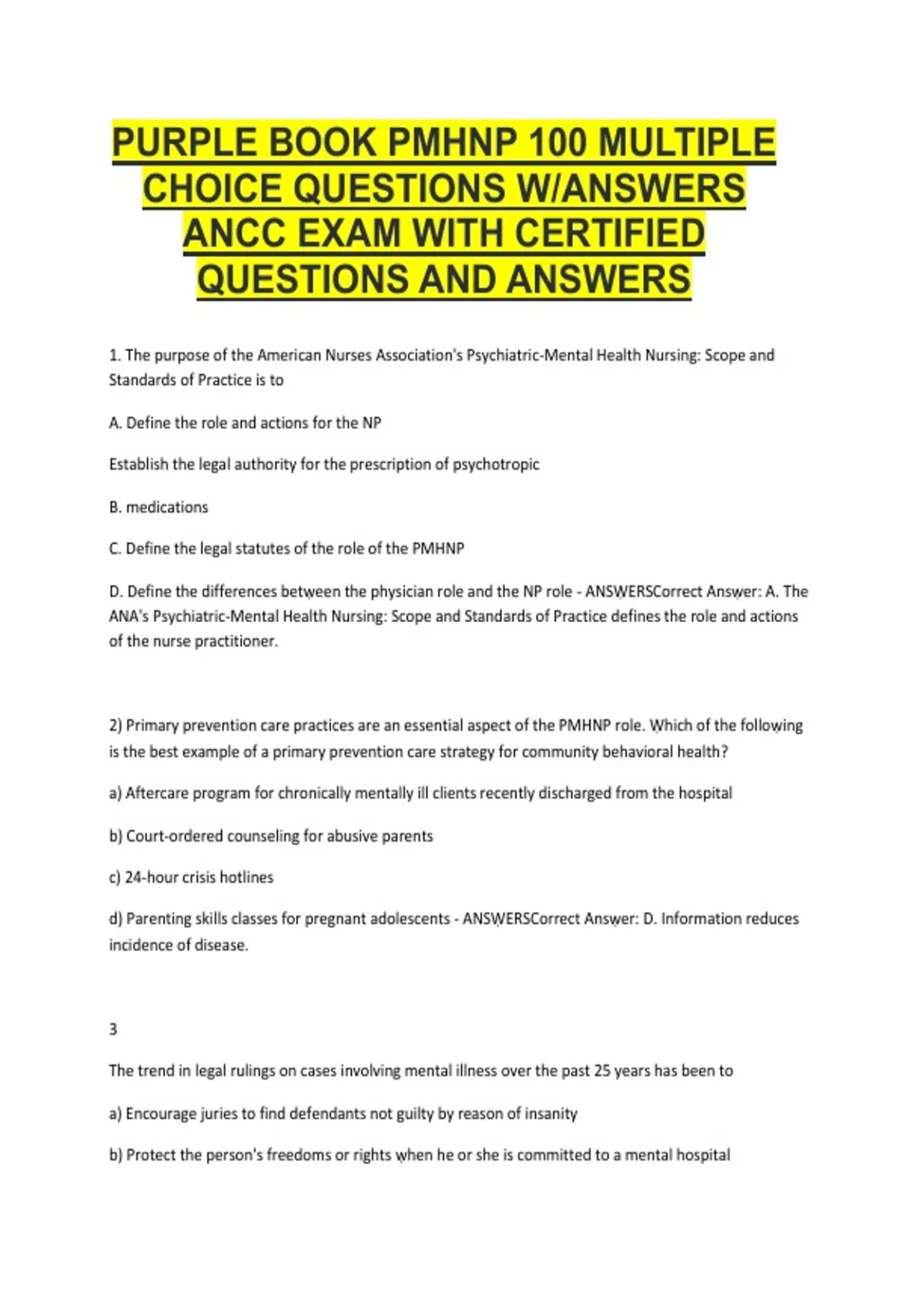 PURPLE BOOK PMHNP 100 MULTIPLE CHOICE QUESTIONS W/ANSWERS ANCC EXAM WITH CERTIFIED QUESTIONS AND ANSWERS

1. The purpose of the American Nurses Association's Psychiatric-Mental Health Nursing: Scope and Standards of Practice is to

A. Define the role and actions for the NP

Establish the legal authority for the prescription of psychotropic

B. medications

C. Define the legal statutes of the role of the PMHNP

D. Define the differences between the physician role and the NP role - ANSWERSCorrect Answer: A. The ANA's Psychiatric-Mental Health Nursing: Scope and Standards of Practice defines the role and actions of the nurse practitioner.

2) Primary prevention care practices are an essential aspect of the PMHNP role. Which of the following is the best example of a primary prevention care strategy for community behavioral health?

a) Aftercare program for chronically mentally ill clients recently discharged from the hospital

b) Court-ordered counseling for abusive parents

c) 24-hour crisis hotlines

d) Parenting skills classes for pregnant adolescents - ANSWERSCorrect Answer: D. Information reduces incidence of disease.

3

The trend in legal rulings on cases involving mental illness over the past 25 years has been to

a) Encourage juries to find defendants not guilty by reason of insanity

b) Protect the person's freedoms or rights when he or she is committed to a mental hospital